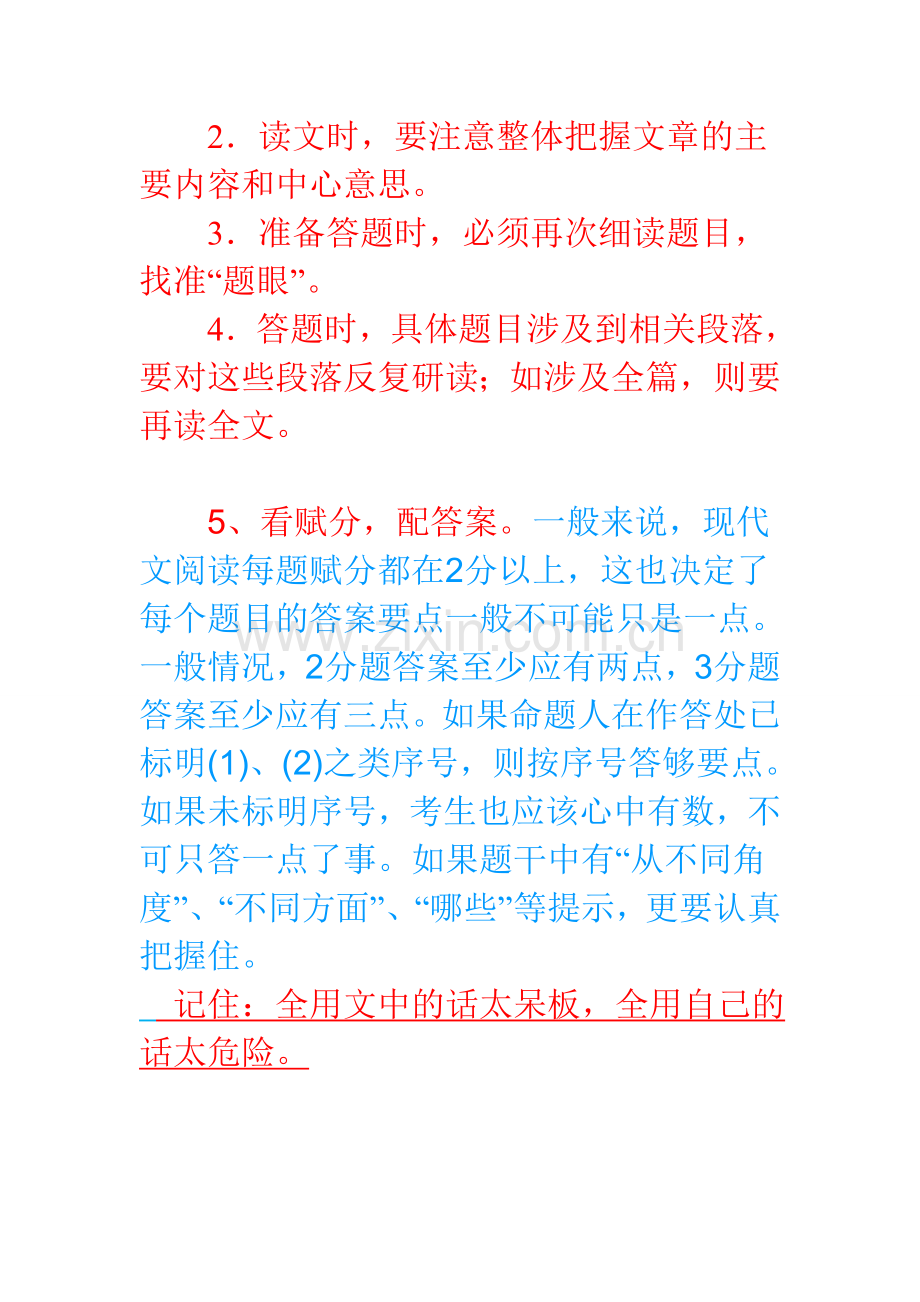 2．读文时，要注意整体把握文章的主要内容和中心意思。

3．准备答题时，必须再次细读题目，找准“题眼”。

4．答题时，具体题目涉及到相关段落，要对这些段落反复研读；如涉及全篇，则要再读全文。

5、看赋分，配答案。一般来说，现代文阅读每题赋分都在2分以上，这也决定了每个题目的答案要点一般不可能只是一点。一般情况，2分题答案至少应有两点，3分题答案至少应有三点。如果命题人在作答处已标明(1)、(2)之类序号，则按序号答够要点。如果未标明序号，考生也应该心中有数，不可只答一点了事。如果题干中有“从不同角度”、“不同方面”、“哪些”等提示，更要认真把握住。

记住：全用文中的话太呆板，全用自己的话太危险。

www.zixin.com.cn